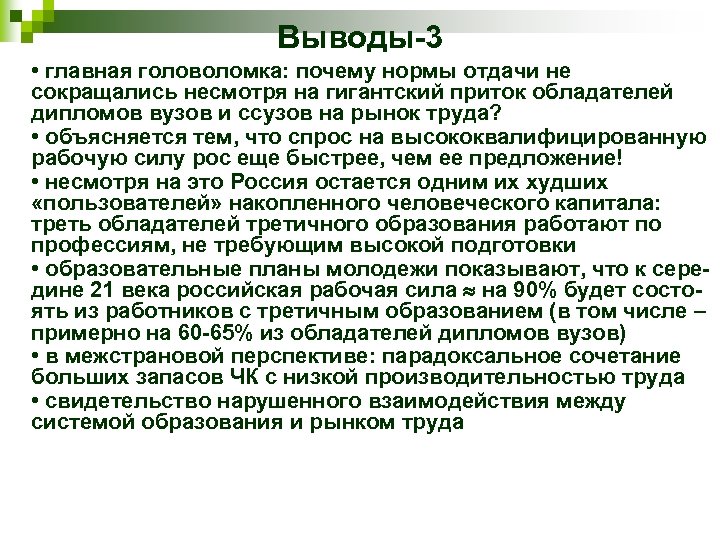 Выводы-3

• главная головоломка: почему нормы отдачи не сокращались несмотря на гигантский приток обладателей дипломов вузов и ссузов на рынок труда?

• объясняется тем, что спрос на высококвалифицированную рабочую силу рос еще быстрее, чем ее предложение!

• несмотря на это Россия остается одним их худших «пользователей» накопленного человеческого капитала: треть обладателей третичного образования работают по профессиям, не требующим высокой подготовки

• образовательные планы молодежи показывают, что к середине 21 века российская рабочая сила $\approx$ на 90% будет состоять из работников с третичным образованием (в том числе – примерно на 60-65% из обладателей дипломов вузов)

• в межстрановой перспективе: парадоксальное сочетание больших запасов ЧК с низкой производительностью труда

• свидетельство нарушенного взаимодействия между системой образования и рынком труда